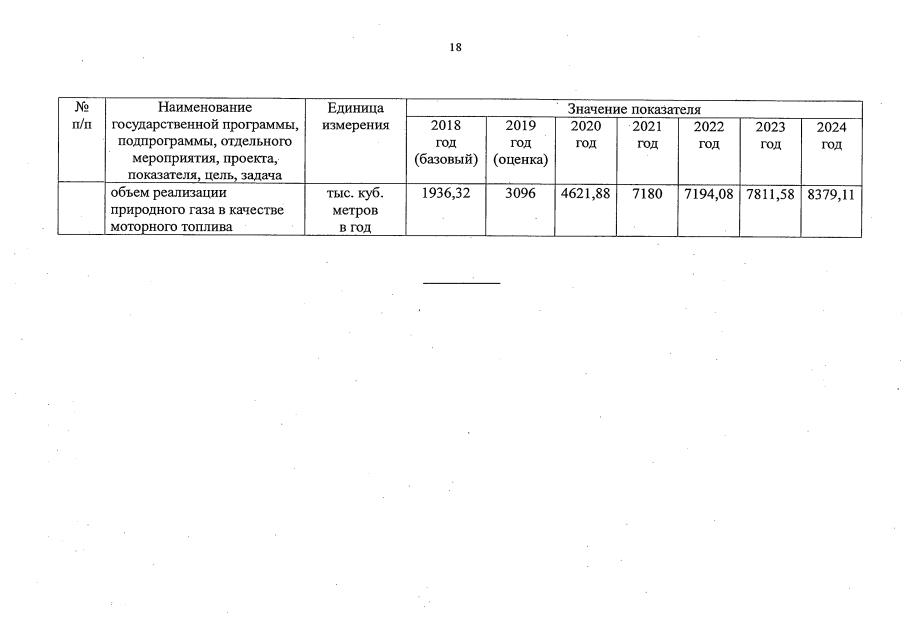 18

| № п/п | Наименование государственной программы, подпрограммы, отдельного мероприятия, проекта, показателя, цель, задача | Единица измерения | Значение показателя | | | | | | |
|---|---|---|---|---|---|---|---|---|---|
| | | | 2018 год (базовый) | 2019 год (оценка) | 2020 год | 2021 год | 2022 год | 2023 год | 2024 год |
| | объем реализации природного газа в качестве моторного топлива | тыс. куб. метров в год | 1936,32 | 3096 | 4621,88 | 7180 | 7194,08 | 7811,58 | 8379,11 |